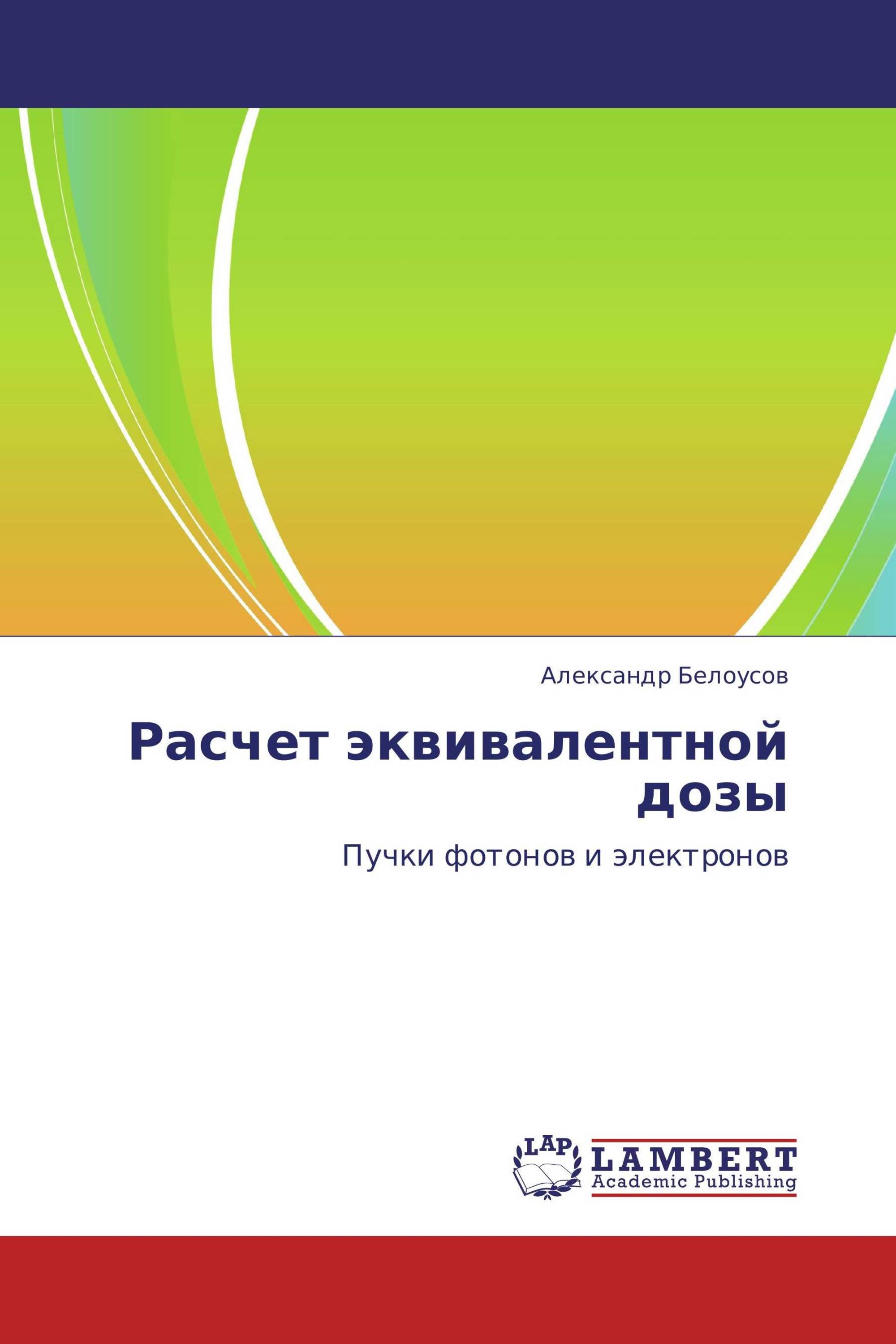 Александр Белоусов

Расчет эквивалентной дозы

Пучки фотонов и электронов

LAP

LAMBERT
Academic Publishing